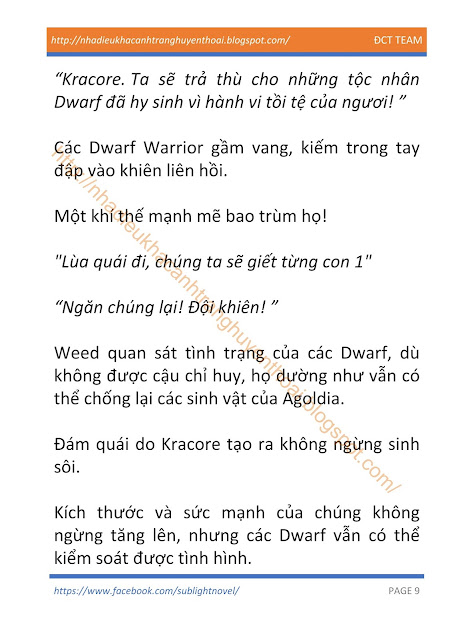 http://nhadieukhacanhtranghuyenthoai.blogspot.com/ ĐCT TEAM

“Kracore. Ta sẽ trả thù cho những tộc nhân Dwarf đã hy sinh vì hành vi tồi tệ của ngươi! ”

Các Dwarf Warrior gầm vang, kiếm trong tay đập vào khiên liên hồi.

Một khí thế mạnh mẽ bao trùm họ!

"Lùa quái đi, chúng ta sẽ giết từng con 1"

“Ngăn chúng lại! Đội khiên! ”

Weed quan sát tình trạng của các Dwarf, dù không được cậu chỉ huy, họ dường như vẫn có thể chống lại các sinh vật của Agoldia.

Đám quái do Kracore tạo ra không ngừng sinh sôi.

Kích thước và sức mạnh của chúng không ngừng tăng lên, nhưng các Dwarf vẫn có thể kiểm soát được tình hình.

http://nhadieukhacanhtranghuyenthoai.blogspot.com/

https://www.facebook.com/sublightnovel/ PAGE 9